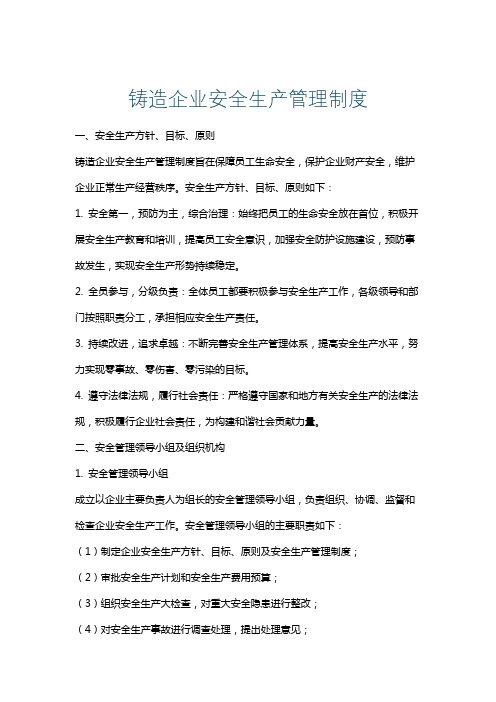 铸造企业安全生产管理制度

一、安全生产方针、目标、原则

铸造企业安全生产管理制度旨在保障员工生命安全，保护企业财产安全，维护企业正常生产经营秩序。安全生产方针、目标、原则如下：

1. 安全第一，预防为主，综合治理：始终把员工的生命安全放在首位，积极开展安全生产教育和培训，提高员工安全意识，加强安全防护设施建设，预防事故发生，实现安全生产形势持续稳定。

2. 全员参与，分级负责：全体员工都要积极参与安全生产工作，各级领导和部门按照职责分工，承担相应安全生产责任。

3. 持续改进，追求卓越：不断完善安全生产管理体系，提高安全生产水平，努力实现零事故、零伤害、零污染的目标。

4. 遵守法律法规，履行社会责任：严格遵守国家和地方有关安全生产的法律法规，积极履行企业社会责任，为构建和谐社会贡献力量。

二、安全管理领导小组及组织机构

1. 安全管理领导小组

成立以企业主要负责人为组长的安全管理领导小组，负责组织、协调、监督和检查企业安全生产工作。安全管理领导小组的主要职责如下：

（1）制定企业安全生产方针、目标、原则及安全生产管理制度；

（2）审批安全生产计划和安全生产费用预算；

（3）组织安全生产大检查，对重大安全隐患进行整改；

（4）对安全生产事故进行调查处理，提出处理意见；